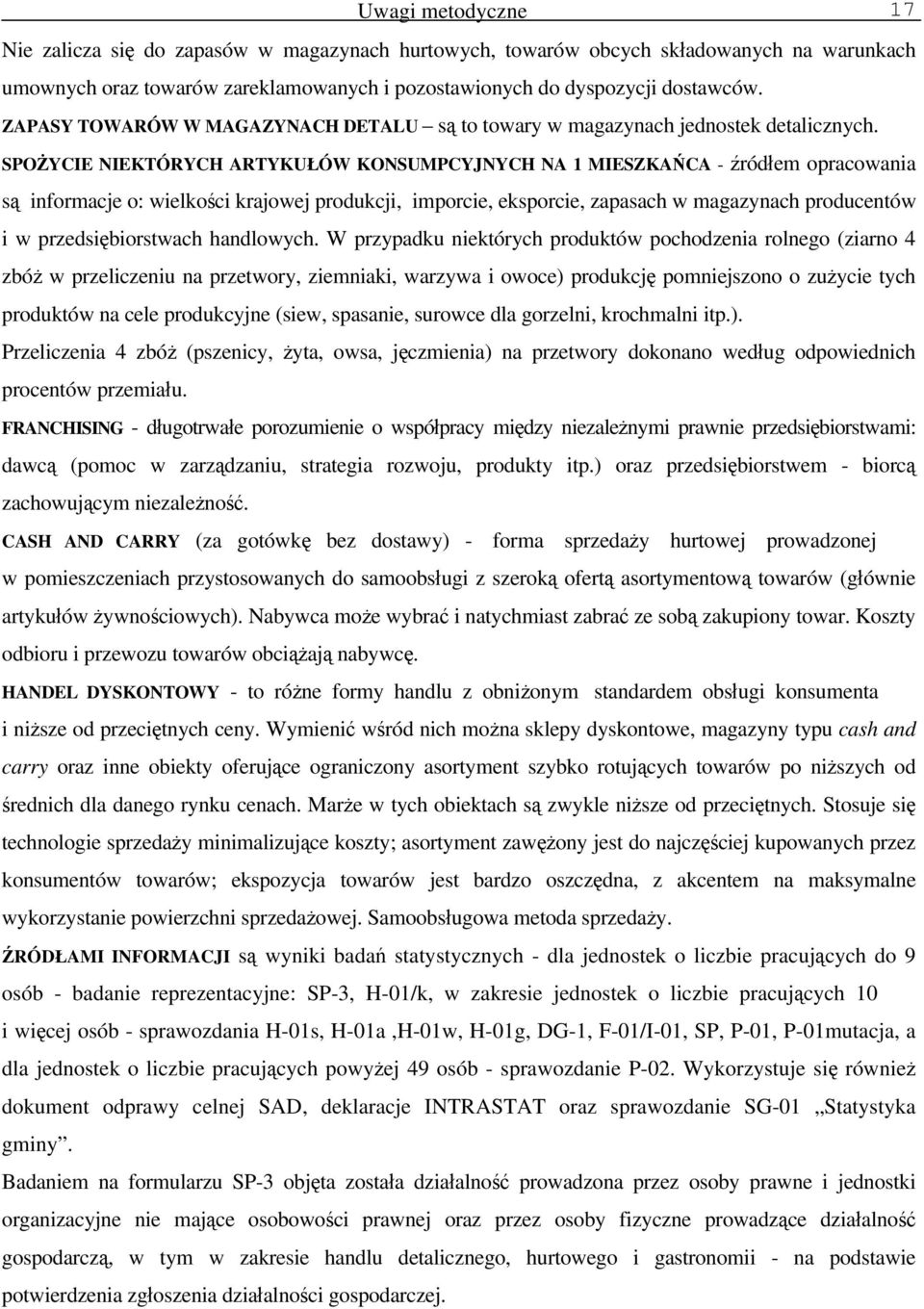 Uwagi metodyczne 17

Nie zalicza się do zapasów w magazynach hurtowych, towarów obcych składowanych na warunkach umownych oraz towarów zareklamowanych i pozostawionych do dyspozycji dostawców.

ZAPASY TOWARÓW W MAGAZYNACH DETALU – są to towary w magazynach jednostek detalicznych.

SPOŻYCIE NIEKTÓRYCH ARTYKUŁÓW KONSUMPCYJNYCH NA 1 MIESZKAŃCA - źródłem opracowania są informacje o: wielkości krajowej produkcji, imporcie, eksporcie, zapasach w magazynach producentów i w przedsiębiorstwach handlowych. W przypadku niektórych produktów pochodzenia rolnego (ziarno 4 zbóż w przeliczeniu na przetwory, ziemniaki, warzywa i owoce) produkcję pomniejszono o zużycie tych produktów na cele produkcyjne (siew, spasanie, surowce dla gorzelni, krochmalni itp.).

Przeliczenia 4 zbóż (pszenicy, żyta, owsa, jęczmienia) na przetwory dokonano według odpowiednich procentów przemiału.

FRANCHISING - długotrwałe porozumienie o współpracy między niezależnymi prawnie przedsiębiorstwami: dawcą (pomoc w zarządzaniu, strategia rozwoju, produkty itp.) oraz przedsiębiorstwem - biorcą zachowującym niezależność.

CASH AND CARRY (za gotówkę bez dostawy) - forma sprzedaży hurtowej prowadzonej w pomieszczeniach przystosowanych do samoobsługi z szeroką ofertą asortymentową towarów (głównie artykułów żywnościowych). Nabywca może wybrać i natychmiast zabrać ze sobą zakupiony towar. Koszty odbioru i przewozu towarów obciążają nabywcę.

HANDEL DYSKONTOWY - to różne formy handlu z obniżonym standardem obsługi konsumenta i niższe od przeciętnych ceny. Wymienić wśród nich można sklepy dyskontowe, magazyny typu cash and carry oraz inne obiekty oferujące ograniczony asortyment szybko rotujących towarów po niższych od średnich dla danego rynku cenach. Marże w tych obiektach są zwykle niższe od przeciętnych. Stosuje się technologie sprzedaży minimalizujące koszty; asortyment zawężony jest do najczęściej kupowanych przez konsumentów towarów; ekspozycja towarów jest bardzo oszczędna, z akcentem na maksymalne wykorzystanie powierzchni sprzedażowej. Samoobsługowa metoda sprzedaży.

ŹRÓDŁAMI INFORMACJI są wyniki badań statystycznych - dla jednostek o liczbie pracujących do 9 osób - badanie reprezentacyjne: SP-3, H-01/k, w zakresie jednostek o liczbie pracujących 10 i więcej osób - sprawozdania H-01s, H-01a ,H-01w, H-01g, DG-1, F-01/I-01, SP, P-01, P-01mutacja, a dla jednostek o liczbie pracujących powyżej 49 osób - sprawozdanie P-02. Wykorzystuje się również dokument odprawy celnej SAD, deklaracje INTRASTAT oraz sprawozdanie SG-01 „Statystyka gminy”.

Badaniem na formularzu SP-3 objęta została działalność prowadzona przez osoby prawne i jednostki organizacyjne nie mające osobowości prawnej oraz przez osoby fizyczne prowadzące działalność gospodarczą, w tym w zakresie handlu detalicznego, hurtowego i gastronomii - na podstawie potwierdzenia zgłoszenia działalności gospodarczej.